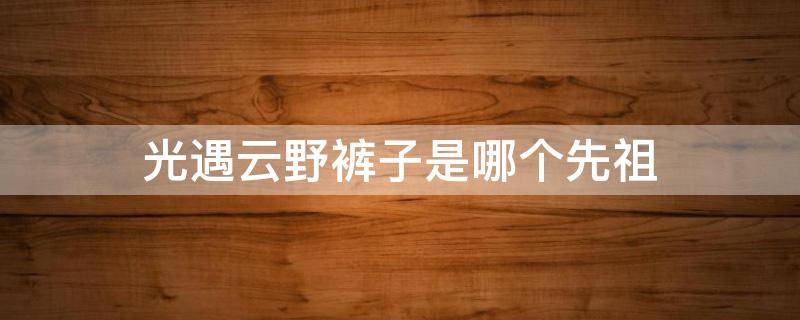 光遇云野裤子是哪个先祖